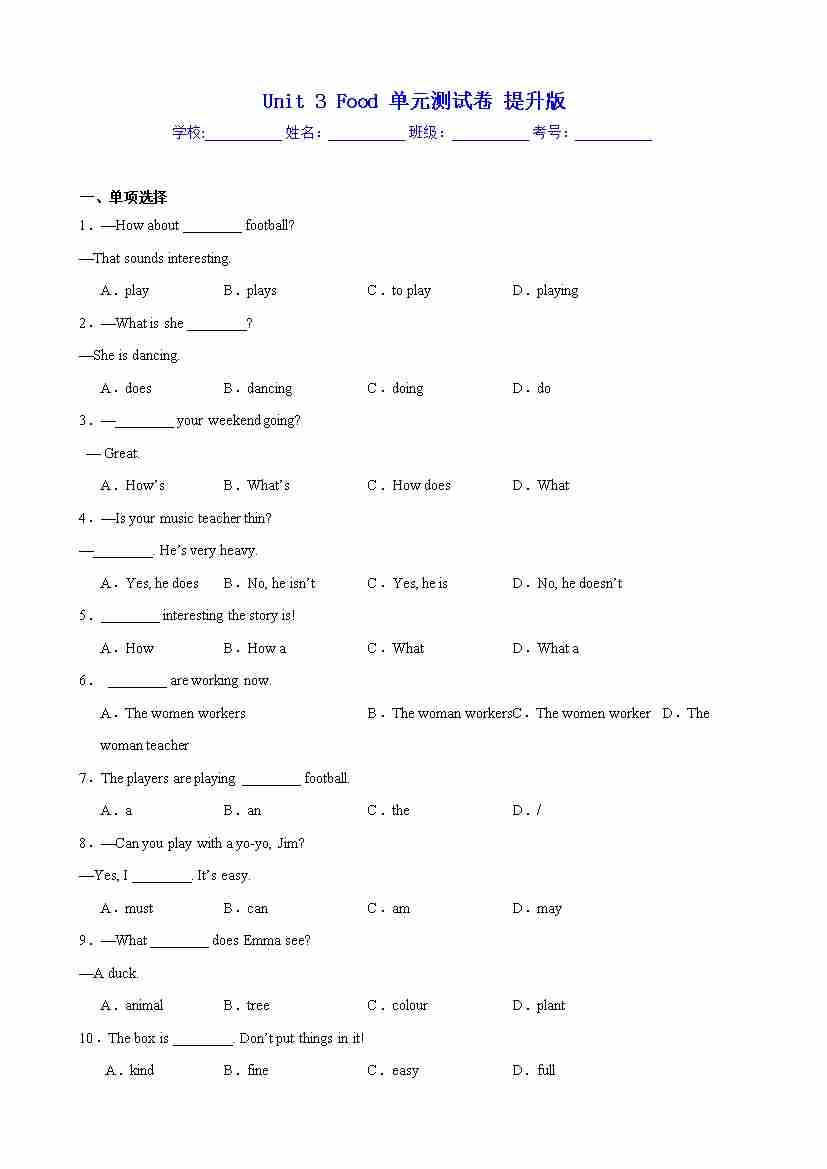 Unit 3 Food 单元测试卷 提升版

学校:__________ 姓名：__________ 班级：__________ 考号：__________

一、单项选择

1．—How about ________ football?

—That sounds interesting.

A．play B．plays C．to play D．playing

2．—What is she ________?

—She is dancing.

A．does B．dancing C．doing D．do

3．—________ your weekend going?

— Great.

A．How's B．What's C．How does D．What

4．—Is your music teacher thin?

—________. He's very heavy.

A．Yes, he does B．No, he isn't C．Yes, he is D．No, he doesn't

5．________ interesting the story is!

A．How B．How a C．What D．What a

6． ________ are working now.

A．The women workers B．The woman workersC．The women worker D．The woman teacher

7．The players are playing ________ football.

A．a B．an C．the D．/

8．—Can you play with a yo-yo, Jim?

—Yes, I ________. It's easy.

A．must B．can C．am D．may

9．—What ________ does Emma see?

—A duck.

A．animal B．tree C．colour D．plant

10．The box is ________. Don't put things in it!

A．kind B．fine C．easy D．full